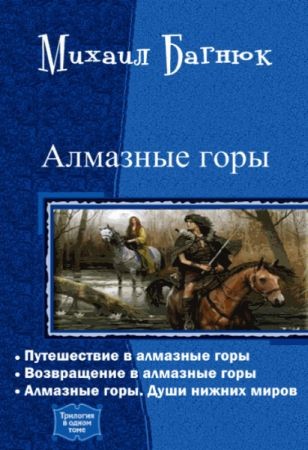 Михаил Багнюк

Алмазные горы

• Путешествие в алмазные горы
• Возвращение в алмазные горы
• Алмазные горы. Души нижних миров

Трилогия в одном томе